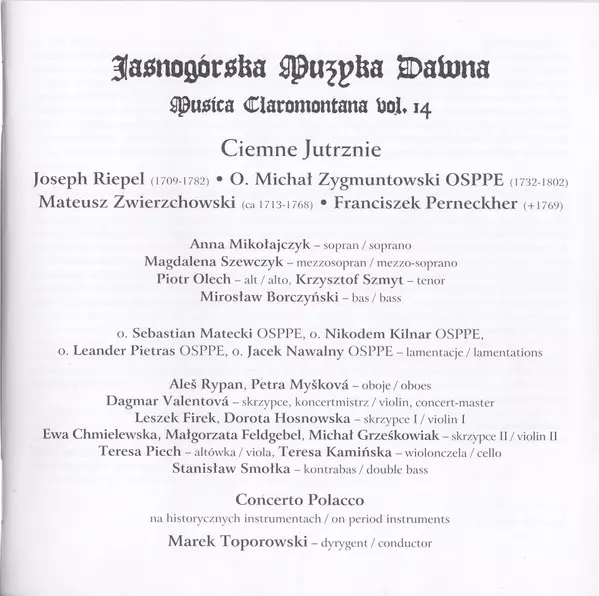 Jasnogórska Muzyka Dawna

Musica Claromontana vol. 14

Ciemne Jutrznie

Joseph Riepel (1709-1782) • O. Michał Zygmuntowski OSPPE (1732-1802)
Mateusz Zwierzchowski (ca 1713-1768) • Franciszek Perneckher (+1769)

Anna Mikołajczyk – sopran / soprano
Magdalena Szewczyk – mezzosopran / mezzo-soprano
Piotr Olech – alt / alto, Krzysztof Szmyt – tenor
Mirosław Borczyński – bas / bass

o. Sebastian Matecki OSPPE, o. Nikodem Kilnar OSPPE,
o. Leander Pietras OSPPE, o. Jacek Nawalny OSPPE – lamentacje / lamentations

Aleš Rypan, Petra Myšková – oboje / oboes
Dagmar Valentová – skrzypce, koncertmistrz / violin, concert-master
Leszek Firek, Dorota Hosnowska – skrzypce I / violin I
Ewa Chmielewska, Małgorzata Feldgebel, Michał Grześkowiak – skrzypce II / violin II
Teresa Piech – altówka / viola, Teresa Kamińska – wiolonczela / cello
Stanisław Smołka – kontrabas / double bass

Concerto Polacco
na historycznych instrumentach / on period instruments
Marek Toporowski – dyrygent / conductor